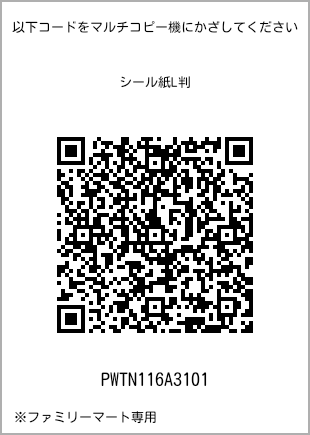 以下コードをマルチコピー機にかざしてください

シール紙L判

PWTN116A3101

※ファミリーマート専用